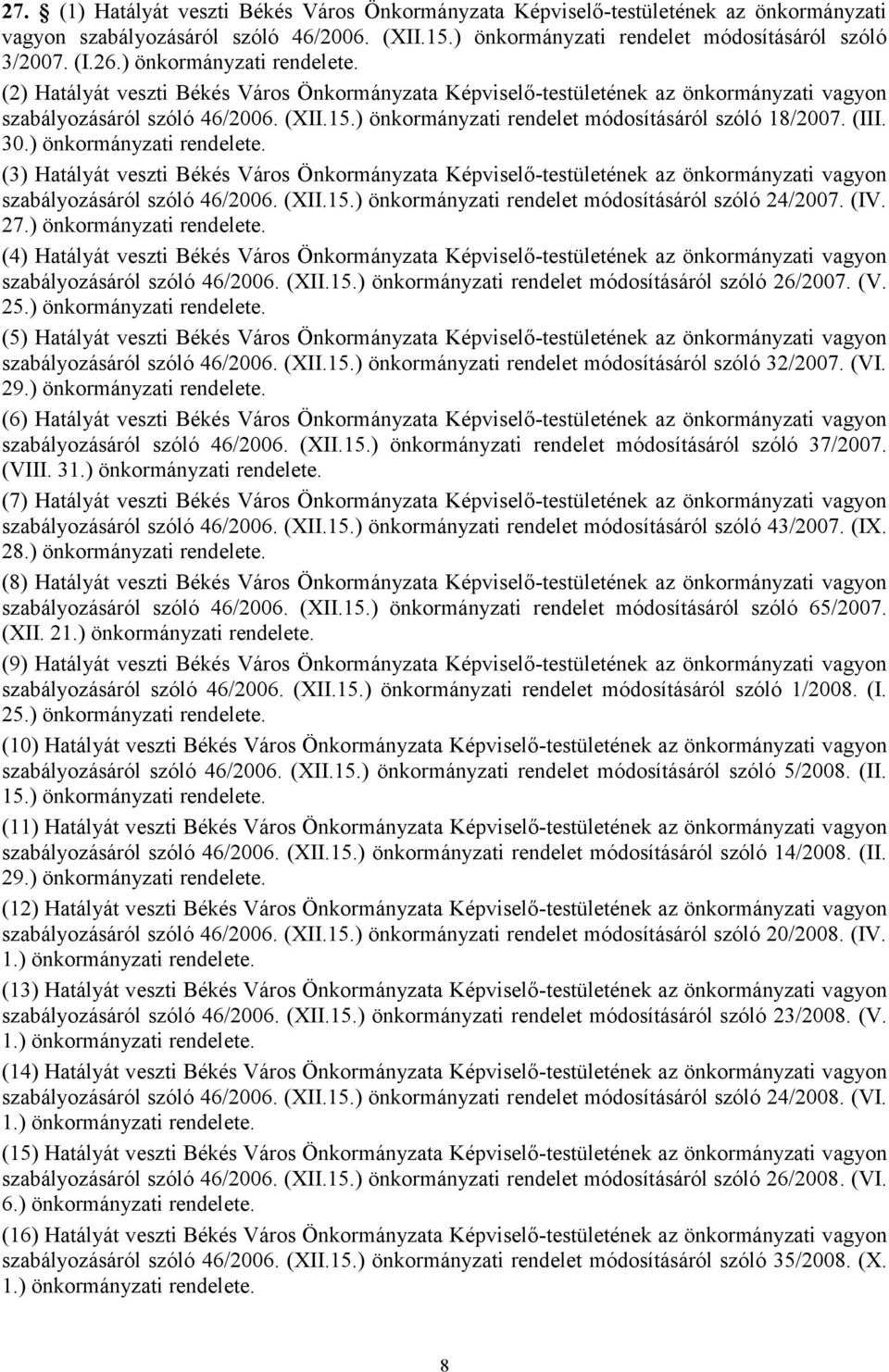 27. § (1) Hatályát veszti Békés Város Önkormányzata Képviselő-testületének az önkormányzati vagyon szabályozásáról szóló 46/2006. (XII.15.) önkormányzati rendelet módosításáról szóló 3/2007. (I.26.) önkormányzati rendelete.

(2) Hatályát veszti Békés Város Önkormányzata Képviselő-testületének az önkormányzati vagyon szabályozásáról szóló 46/2006. (XII.15.) önkormányzati rendelet módosításáról szóló 18/2007. (III. 30.) önkormányzati rendelete.

(3) Hatályát veszti Békés Város Önkormányzata Képviselő-testületének az önkormányzati vagyon szabályozásáról szóló 46/2006. (XII.15.) önkormányzati rendelet módosításáról szóló 24/2007. (IV. 27.) önkormányzati rendelete.

(4) Hatályát veszti Békés Város Önkormányzata Képviselő-testületének az önkormányzati vagyon szabályozásáról szóló 46/2006. (XII.15.) önkormányzati rendelet módosításáról szóló 26/2007. (V. 25.) önkormányzati rendelete.

(5) Hatályát veszti Békés Város Önkormányzata Képviselő-testületének az önkormányzati vagyon szabályozásáról szóló 46/2006. (XII.15.) önkormányzati rendelet módosításáról szóló 32/2007. (VI. 29.) önkormányzati rendelete.

(6) Hatályát veszti Békés Város Önkormányzata Képviselő-testületének az önkormányzati vagyon szabályozásáról szóló 46/2006. (XII.15.) önkormányzati rendelet módosításáról szóló 37/2007. (VIII. 31.) önkormányzati rendelete.

(7) Hatályát veszti Békés Város Önkormányzata Képviselő-testületének az önkormányzati vagyon szabályozásáról szóló 46/2006. (XII.15.) önkormányzati rendelet módosításáról szóló 43/2007. (IX. 28.) önkormányzati rendelete.

(8) Hatályát veszti Békés Város Önkormányzata Képviselő-testületének az önkormányzati vagyon szabályozásáról szóló 46/2006. (XII.15.) önkormányzati rendelet módosításáról szóló 65/2007. (XII. 21.) önkormányzati rendelete.

(9) Hatályát veszti Békés Város Önkormányzata Képviselő-testületének az önkormányzati vagyon szabályozásáról szóló 46/2006. (XII.15.) önkormányzati rendelet módosításáról szóló 1/2008. (I. 25.) önkormányzati rendelete.

(10) Hatályát veszti Békés Város Önkormányzata Képviselő-testületének az önkormányzati vagyon szabályozásáról szóló 46/2006. (XII.15.) önkormányzati rendelet módosításáról szóló 5/2008. (II. 15.) önkormányzati rendelete.

(11) Hatályát veszti Békés Város Önkormányzata Képviselő-testületének az önkormányzati vagyon szabályozásáról szóló 46/2006. (XII.15.) önkormányzati rendelet módosításáról szóló 14/2008. (II. 29.) önkormányzati rendelete.

(12) Hatályát veszti Békés Város Önkormányzata Képviselő-testületének az önkormányzati vagyon szabályozásáról szóló 46/2006. (XII.15.) önkormányzati rendelet módosításáról szóló 20/2008. (IV. 1.) önkormányzati rendelete.

(13) Hatályát veszti Békés Város Önkormányzata Képviselő-testületének az önkormányzati vagyon szabályozásáról szóló 46/2006. (XII.15.) önkormányzati rendelet módosításáról szóló 23/2008. (V. 1.) önkormányzati rendelete.

(14) Hatályát veszti Békés Város Önkormányzata Képviselő-testületének az önkormányzati vagyon szabályozásáról szóló 46/2006. (XII.15.) önkormányzati rendelet módosításáról szóló 24/2008. (VI. 1.) önkormányzati rendelete.

(15) Hatályát veszti Békés Város Önkormányzata Képviselő-testületének az önkormányzati vagyon szabályozásáról szóló 46/2006. (XII.15.) önkormányzati rendelet módosításáról szóló 26/2008. (VI. 6.) önkormányzati rendelete.

(16) Hatályát veszti Békés Város Önkormányzata Képviselő-testületének az önkormányzati vagyon szabályozásáról szóló 46/2006. (XII.15.) önkormányzati rendelet módosításáról szóló 35/2008. (X. 1.) önkormányzati rendelete.

8